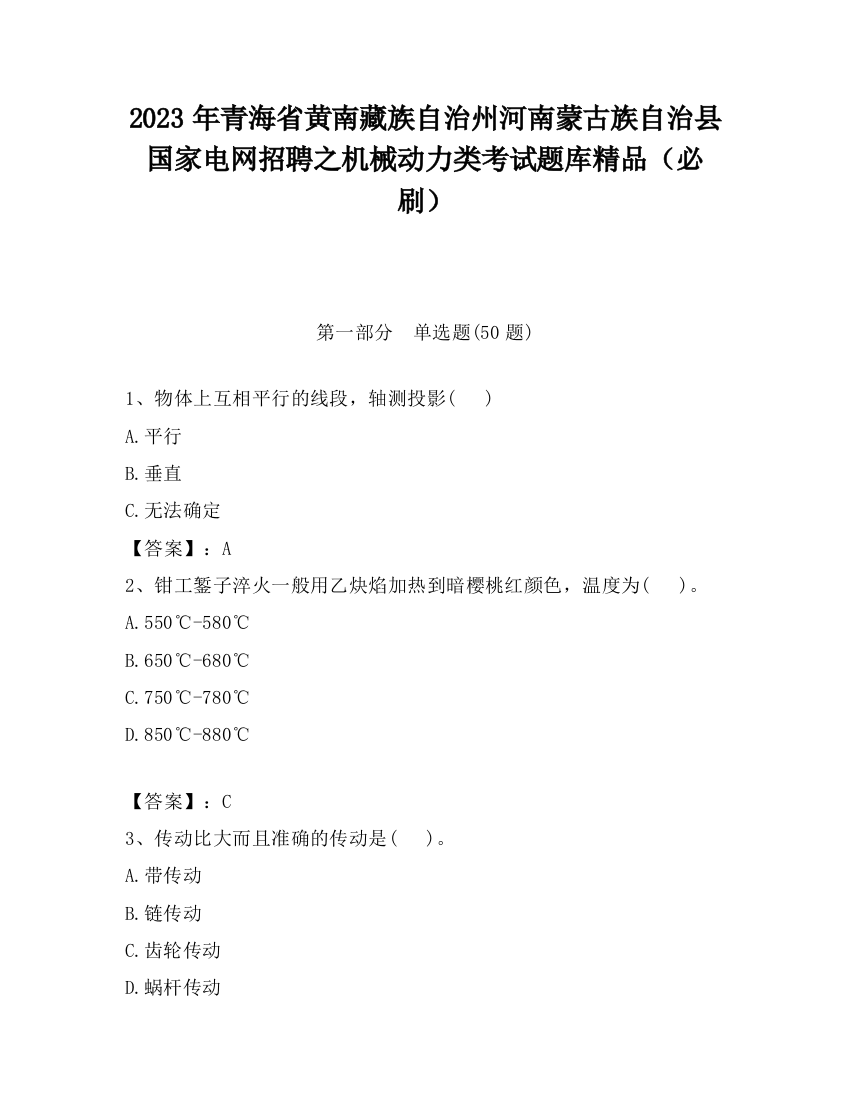 2023 年青海省黄南藏族自治州河南蒙古族自治县国家电网招聘之机械动力类考试题库精品（必刷）

第一部分　单选题(50 题)

1、物体上互相平行的线段，轴测投影(　　)

A.平行

B.垂直

C.无法确定

【答案】：A

2、钳工錾子淬火一般用乙炔焰加热到暗樱桃红颜色，温度为(　　)。

A.550℃-580℃

B.650℃-680℃

C.750℃-780℃

D.850℃-880℃

【答案】：C

3、传动比大而且准确的传动是(　　)。

A.带传动

B.链传动

C.齿轮传动

D.蜗杆传动